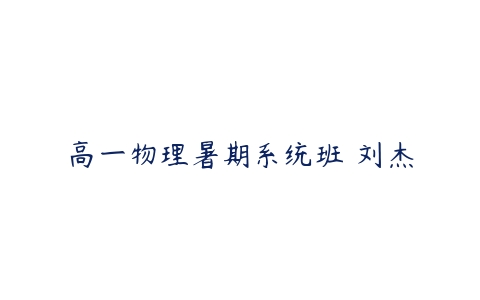 高一物理暑期系统班 刘杰